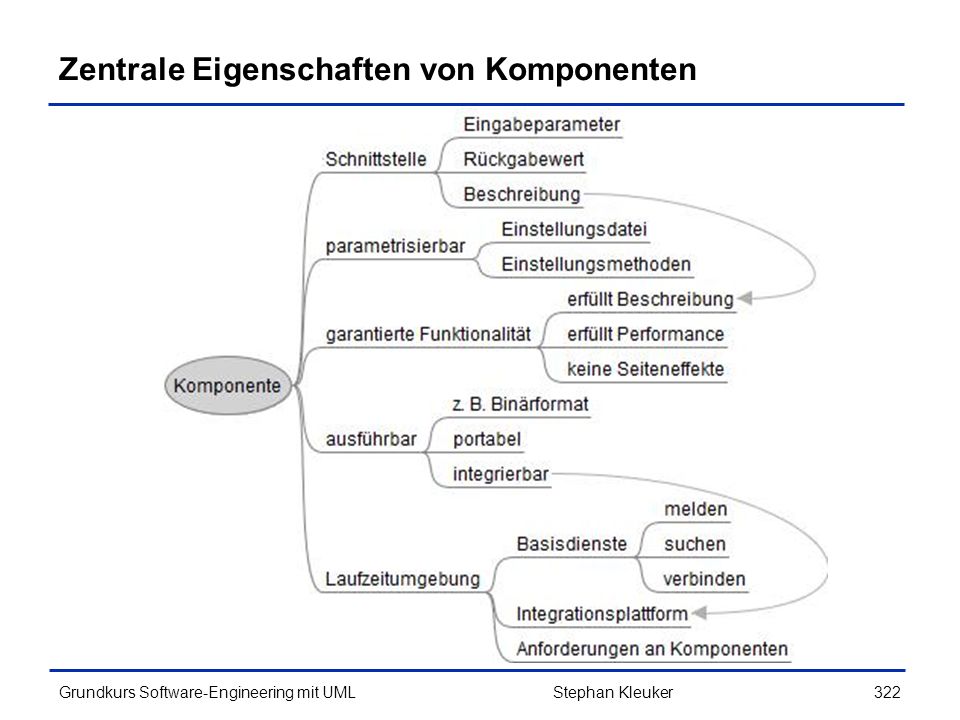 Zentrale Eigenschaften von Komponenten

Komponente

Schnittstelle
Eingabeparameter
Rückgabewert
Beschreibung

parametrisierbar
Einstellungsdatei
Einstellungsmethoden

garantierte Funktionalität
erfüllt Beschreibung
erfüllt Performance
keine Seiteneffekte

ausführbar
z. B. Binärformat
portabel
integrierbar

Laufzeitumgebung
Basisdienste
melden
suchen
verbinden
Integrationsplattform
Anforderungen an Komponenten

Grundkurs Software-Engineering mit UML
Stephan Kleuker
322